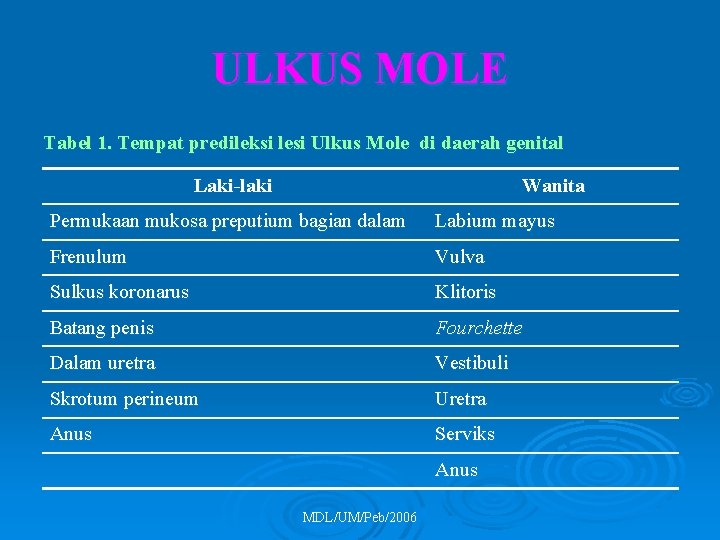 ULKUS MOLE

Tabel 1. Tempat predileksi lesi Ulkus Mole di daerah genital

| Laki-laki | Wanita |
|---|---|
| Permukaan mukosa preputium bagian dalam | Labium mayus |
| Frenulum | Vulva |
| Sulkus koronarus | Klitoris |
| Batang penis | Fourchette |
| Dalam uretra | Vestibuli |
| Skrotum perineum | Uretra |
| Anus | Serviks |
| | Anus |

MDL/UM/Peb/2006